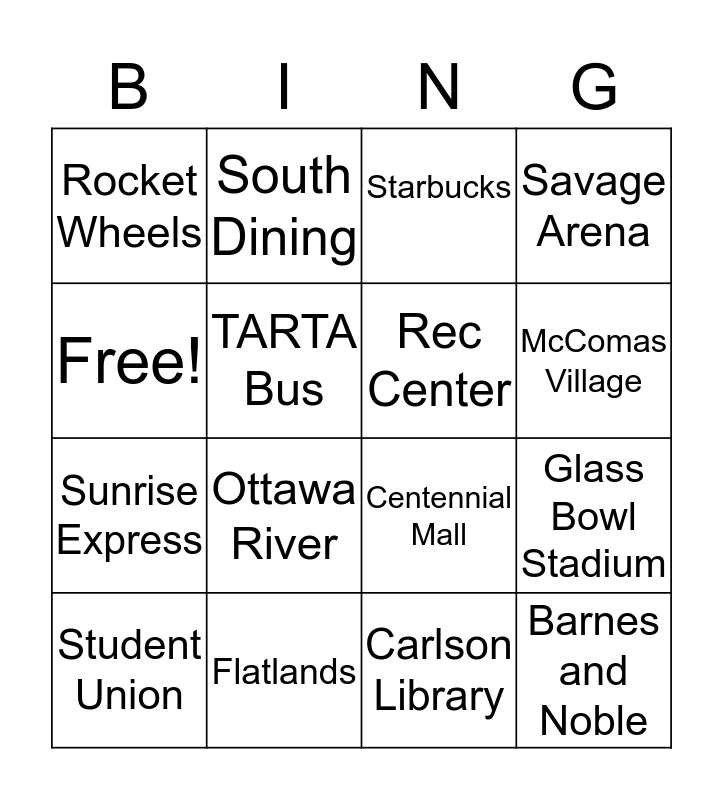 | B | I | N | G |
|---|---|---|---|
| Rocket Wheels | South Dining | Starbucks | Savage Arena |
| Free! | TARTA Bus | Rec Center | McComas Village |
| Sunrise Express | Ottawa River | Centennial Mall | Glass Bowl Stadium |
| Student Union | Flatlands | Carlson Library | Barnes and Noble |